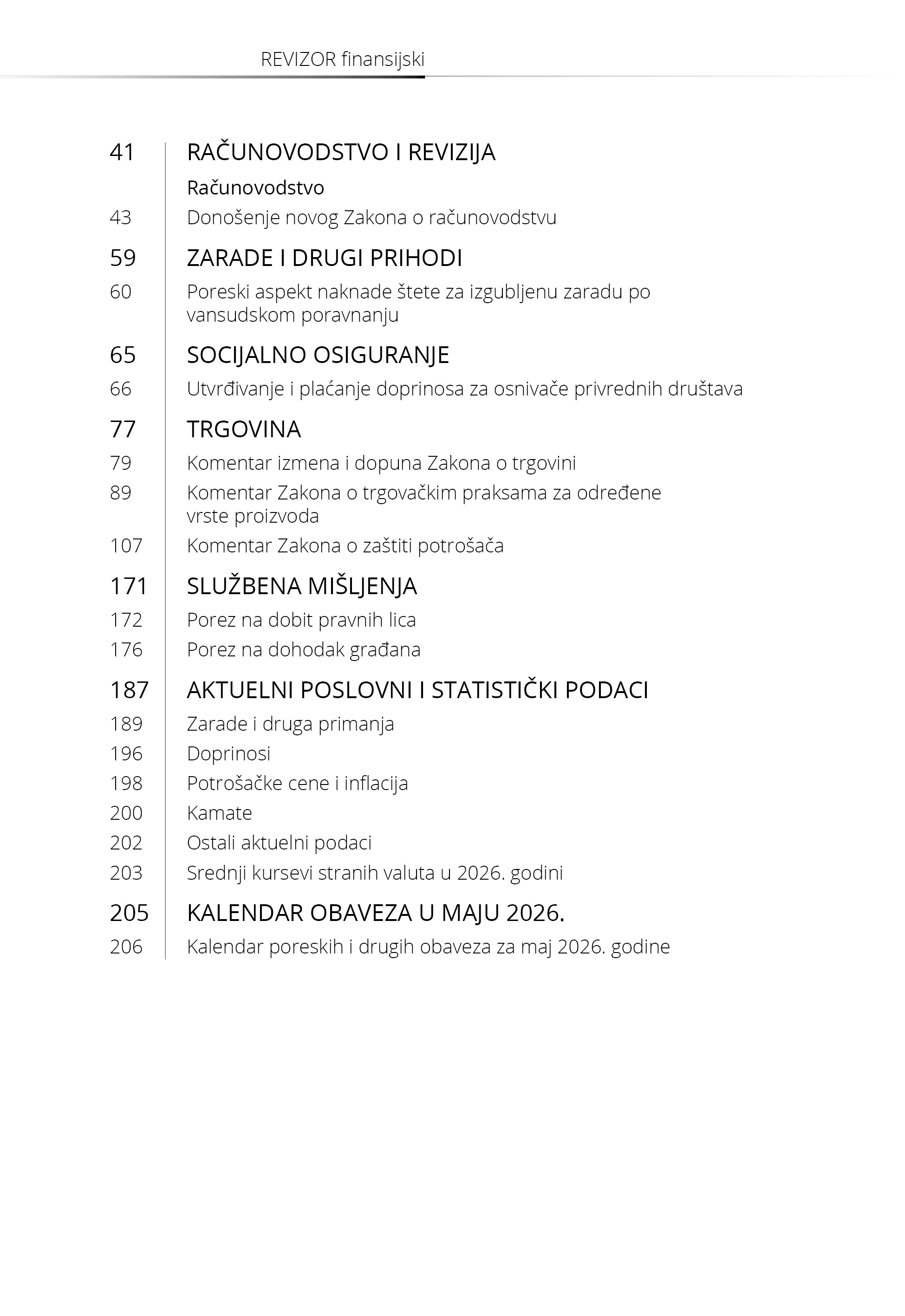 REVIZOR finansijski

41 RAČUNOVODSTVO I REVIZIJA

Računovodstvo

43 Donošenje novog Zakona o računovodstvu

59 ZARADE I DRUGI PRIHODI

60 Poreski aspekt naknade štete za izgubljenu zaradu po vansudskom poravnanju

65 SOCIJALNO OSIGURANJE

66 Utvrđivanje i plaćanje doprinosa za osnivače privrednih društava

77 TRGOVINA

79 Komentar izmena i dopuna Zakona o trgovini

89 Komentar Zakona o trgovačkim praksama za određene vrste proizvoda

107 Komentar Zakona o zaštiti potrošača

171 SLUŽBENA MIŠLJENJA

172 Porez na dobit pravnih lica

176 Porez na dohodak građana

187 AKTUELNI POSLOVNI I STATISTIČKI PODACI

189 Zarade i druga primanja

196 Doprinosi

198 Potrošačke cene i inflacija

200 Kamate

202 Ostali aktuelni podaci

203 Srednji kursevi stranih valuta u 2026. godini

205 KALENDAR OBAVEZA U MAJU 2026.

206 Kalendar poreskih i drugih obaveza za maj 2026. godine